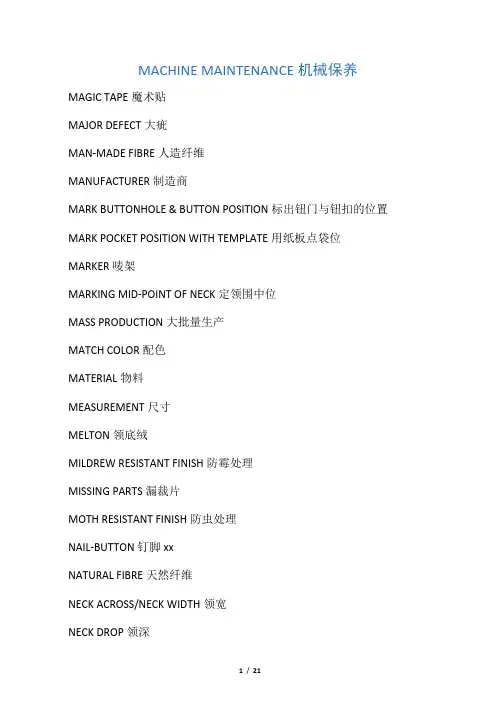 MACHINE MAINTENANCE 机械保养

MAGIC TAPE 魔术贴

MAJOR DEFECT 大疵

MAN-MADE FIBRE 人造纤维

MANUFACTURER 制造商

MARK BUTTONHOLE & BUTTON POSITION 标出钮门与钮扣的位置

MARK POCKET POSITION WITH TEMPLATE 用纸板点袋位

MARKER 唛架

MARKING MID-POINT OF NECK 定领围中位

MASS PRODUCTION 大批量生产

MATCH COLOR 配色

MATERIAL 物料

MEASUREMENT 尺寸

MELTON 领底绒

MILDREW RESISTANT FINISH 防霉处理

MISSING PARTS 漏裁片

MOTH RESISTANT FINISH 防虫处理

NAIL-BUTTON 钉脚 xx

NATURAL FIBRE 天然纤维

NECK ACROSS/NECK WIDTH 领宽

NECK DROP 领深

1 / 21